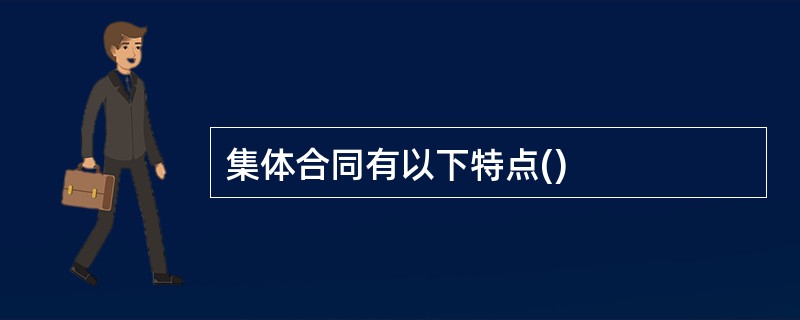 集体合同有以下特点()